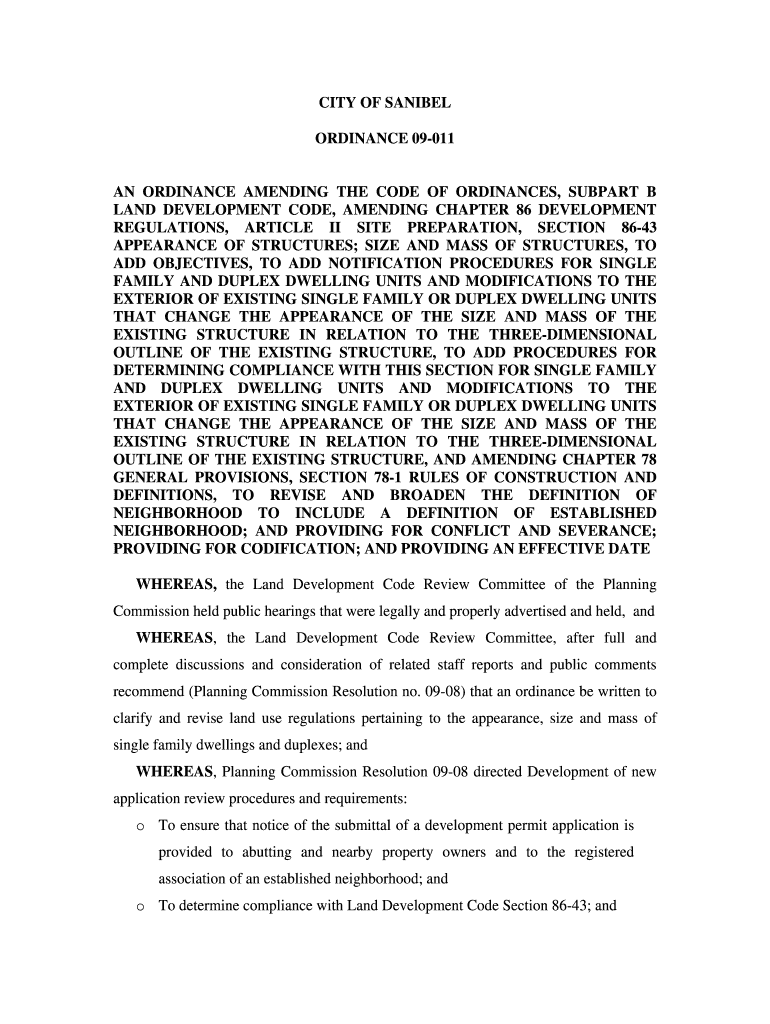 CITY OF SANIBEL

ORDINANCE 09-011

AN ORDINANCE AMENDING THE CODE OF ORDINANCES, SUBPART B LAND DEVELOPMENT CODE, AMENDING CHAPTER 86 DEVELOPMENT REGULATIONS, ARTICLE II SITE PREPARATION, SECTION 86-43 APPEARANCE OF STRUCTURES; SIZE AND MASS OF STRUCTURES, TO ADD OBJECTIVES, TO ADD NOTIFICATION PROCEDURES FOR SINGLE FAMILY AND DUPLEX DWELLING UNITS AND MODIFICATIONS TO THE EXTERIOR OF EXISTING SINGLE FAMILY OR DUPLEX DWELLING UNITS THAT CHANGE THE APPEARANCE OF THE SIZE AND MASS OF THE EXISTING STRUCTURE IN RELATION TO THE THREE-DIMENSIONAL OUTLINE OF THE EXISTING STRUCTURE, TO ADD PROCEDURES FOR DETERMINING COMPLIANCE WITH THIS SECTION FOR SINGLE FAMILY AND DUPLEX DWELLING UNITS AND MODIFICATIONS TO THE EXTERIOR OF EXISTING SINGLE FAMILY OR DUPLEX DWELLING UNITS THAT CHANGE THE APPEARANCE OF THE SIZE AND MASS OF THE EXISTING STRUCTURE IN RELATION TO THE THREE-DIMENSIONAL OUTLINE OF THE EXISTING STRUCTURE, AND AMENDING CHAPTER 78 GENERAL PROVISIONS, SECTION 78-1 RULES OF CONSTRUCTION AND DEFINITIONS, TO REVISE AND BROADEN THE DEFINITION OF NEIGHBORHOOD TO INCLUDE A DEFINITION OF ESTABLISHED NEIGHBORHOOD; AND PROVIDING FOR CONFLICT AND SEVERANCE; PROVIDING FOR CODIFICATION; AND PROVIDING AN EFFECTIVE DATE

WHEREAS, the Land Development Code Review Committee of the Planning Commission held public hearings that were legally and properly advertised and held, and

WHEREAS, the Land Development Code Review Committee, after full and complete discussions and consideration of related staff reports and public comments recommend (Planning Commission Resolution no. 09-08) that an ordinance be written to clarify and revise land use regulations pertaining to the appearance, size and mass of single family dwellings and duplexes; and

WHEREAS, Planning Commission Resolution 09-08 directed Development of new application review procedures and requirements:

o To ensure that notice of the submittal of a development permit application is provided to abutting and nearby property owners and to the registered association of an established neighborhood; and

o To determine compliance with Land Development Code Section 86-43; and